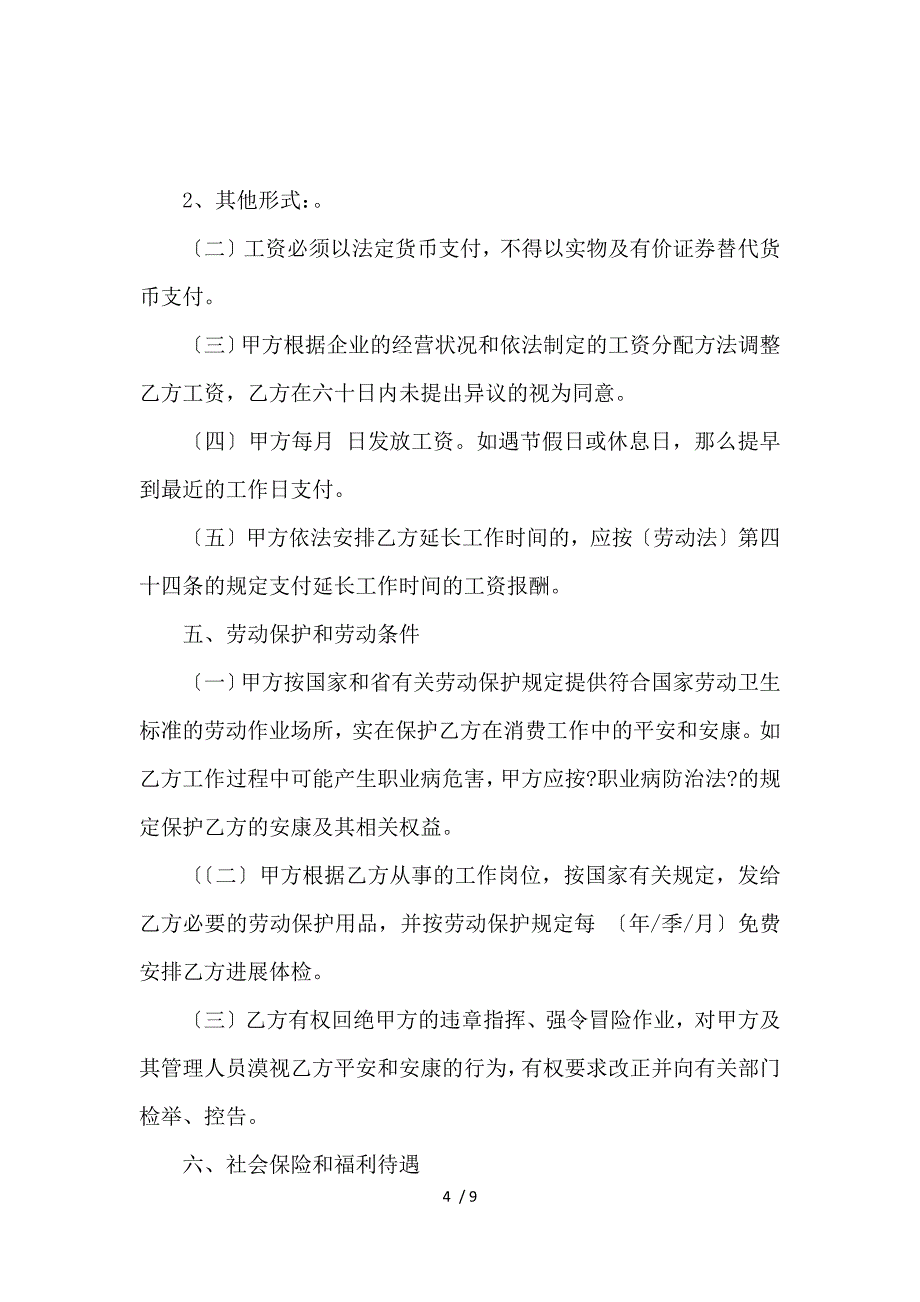 2、其他形式：。

〔二〕工资必须以法定货币支付，不得以实物及有价证券替代货币支付。

〔三〕甲方根据企业的经营状况和依法制定的工资分配方法调整乙方工资，乙方在六十日内未提出异议的视为同意。

〔四〕甲方每月 日发放工资。如遇节假日或休息日，那么提早到最近的工作日支付。

〔五〕甲方依法安排乙方延长工作时间的，应按〔劳动法〕第四十四条的规定支付延长工作时间的工资报酬。

五、劳动保护和劳动条件

〔一〕甲方按国家和省有关劳动保护规定提供符合国家劳动卫生标准的劳动作业场所，实在保护乙方在消费工作中的平安和安康。如乙方工作过程中可能产生职业病危害，甲方应按?职业病防治法?的规定保护乙方的安康及其相关权益。

〔〔二〕甲方根据乙方从事的工作岗位，按国家有关规定，发给乙方必要的劳动保护用品，并按劳动保护规定每 〔年/季/月〕免费安排乙方进展体检。

〔三〕乙方有权回绝甲方的违章指挥、强令冒险作业，对甲方及其管理人员漠视乙方平安和安康的行为，有权要求改正并向有关部门检举、控告。

六、社会保险和福利待遇

4 / 9